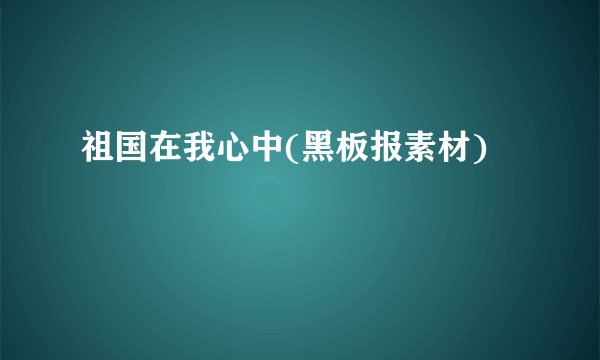 祖国在我心中(黑板报素材)